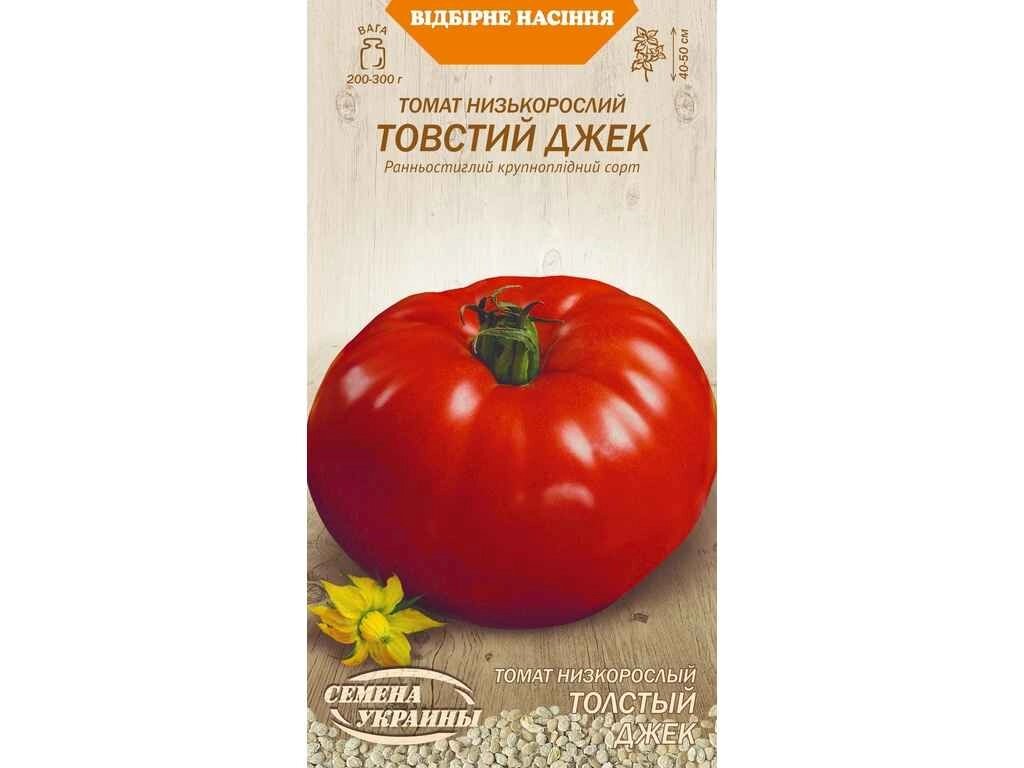 ВІДБІРНЕ НАСІННЯ

ВАГА
200-300 г

40-50 см

ТОМАТ НИЗЬКОРОСЛИЙ
ТОВСТИЙ ДЖЕК
Ранньостиглий крупноплідний сорт

СЕМЕНА УКРАИНЫ

ТОМАТ НИЗКОРОСЛЫЙ
ТОЛСТЫЙ ДЖЕК